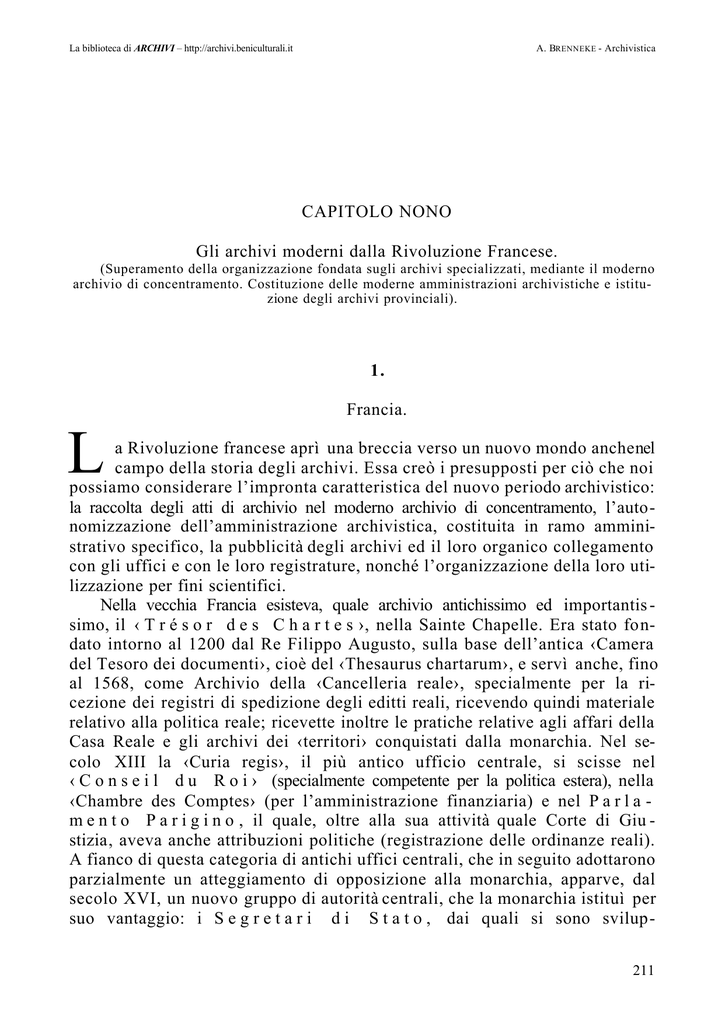 La biblioteca di ARCHIVI – http://archivi.beniculturali.it

A. BRENNEKE - Archivistica

CAPITOLO NONO

Gli archivi moderni dalla Rivoluzione Francese.

(Superamento della organizzazione fondata sugli archivi specializzati, mediante il moderno archivio di concentramento. Costituzione delle moderne amministrazioni archivistiche e istituzione degli archivi provinciali).

1.

Francia.

La Rivoluzione francese aprì una breccia verso un nuovo mondo anchenel campo della storia degli archivi. Essa creò i presupposti per ciò che noi possiamo considerare l'impronta caratteristica del nuovo periodo archivistico: la raccolta degli atti di archivio nel moderno archivio di concentramento, l'autonomizzazione dell'amministrazione archivistica, costituita in ramo amministrativo specifico, la pubblicità degli archivi ed il loro organico collegamento con gli uffici e con le loro registrature, nonché l'organizzazione della loro utilizzazione per fini scientifici.

Nella vecchia Francia esisteva, quale archivio antichissimo ed importantissimo, il ‹Trésor des Chartes›, nella Sainte Chapelle. Era stato fondato intorno al 1200 dal Re Filippo Augusto, sulla base dell'antica ‹Camera del Tesoro dei documenti›, cioè del ‹Thesaurus chartarum›, e servì anche, fino al 1568, come Archivio della ‹Cancelleria reale›, specialmente per la ricezione dei registri di spedizione degli editti reali, ricevendo quindi materiale relativo alla politica reale; ricevette inoltre le pratiche relative agli affari della Casa Reale e gli archivi dei ‹territori› conquistati dalla monarchia. Nel secolo XIII la ‹Curia regis›, il più antico ufficio centrale, si scisse nel ‹Conseil du Roi› (specialmente competente per la politica estera), nella ‹Chambre des Comptes› (per l'amministrazione finanziaria) e nel Parlamento Parigino, il quale, oltre alla sua attività quale Corte di Giustizia, aveva anche attribuzioni politiche (registrazione delle ordinanze reali). A fianco di questa categoria di antichi uffici centrali, che in seguito adottarono parzialmente un atteggiamento di opposizione alla monarchia, apparve, dal secolo XVI, un nuovo gruppo di autorità centrali, che la monarchia istituì per suo vantaggio: i Segretari di Stato, dai quali si sono svilup-

211